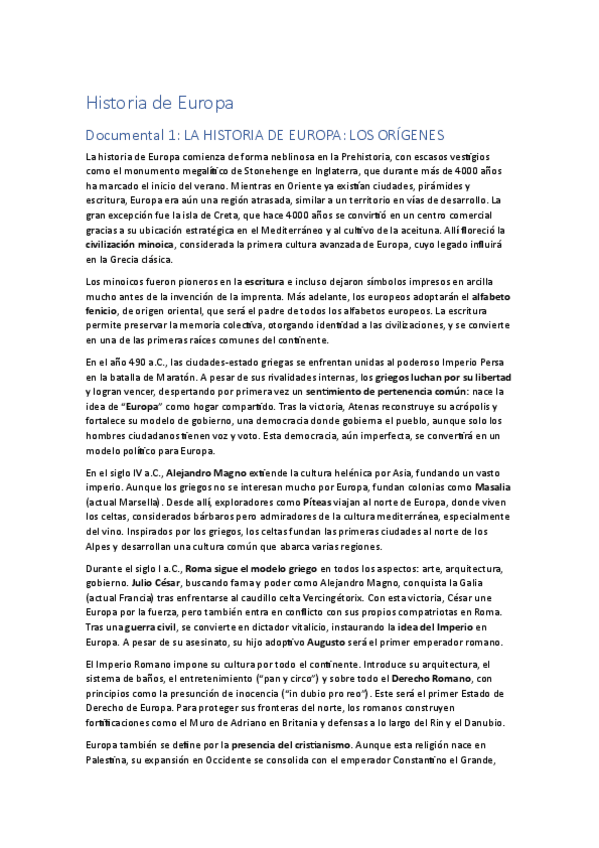 Historia de Europa

Documental 1: LA HISTORIA DE EUROPA: LOS ORÍGENES

La historia de Europa comienza de forma neblinosa en la Prehistoria, con escasos vestigios como el monumento megalítico de Stonehenge en Inglaterra, que durante más de 4000 años ha marcado el inicio del verano. Mientras en Oriente ya existían ciudades, pirámides y escritura, Europa era aún una región atrasada, similar a un territorio en vías de desarrollo. La gran excepción fue la isla de Creta, que hace 4000 años se convirtió en un centro comercial gracias a su ubicación estratégica en el Mediterráneo y al cultivo de la aceituna. Allí floreció la civilización minoica, considerada la primera cultura avanzada de Europa, cuyo legado influirá en la Grecia clásica.

Los minoicos fueron pioneros en la escritura e incluso dejaron símbolos impresos en arcilla mucho antes de la invención de la imprenta. Más adelante, los europeos adoptarán el alfabeto fenicio, de origen oriental, que será el padre de todos los alfabetos europeos. La escritura permite preservar la memoria colectiva, otorgando identidad a las civilizaciones, y se convierte en una de las primeras raíces comunes del continente.

En el año 490 a.C., las ciudades-estado griegas se enfrentan unidas al poderoso Imperio Persa en la batalla de Maratón. A pesar de sus rivalidades internas, los griegos luchan por su libertad y logran vencer, despertando por primera vez un sentimiento de pertenencia común: nace la idea de "Europa" como hogar compartido. Tras la victoria, Atenas reconstruye su acrópolis y fortalece su modelo de gobierno, una democracia donde gobierna el pueblo, aunque solo los hombres ciudadanos tienen voz y voto. Esta democracia, aún imperfecta, se convertirá en un modelo político para Europa.

En el siglo IV a.C., Alejandro Magno extiende la cultura helénica por Asia, fundando un vasto imperio. Aunque los griegos no se interesan mucho por Europa, fundan colonias como Masalia (actual Marsella). Desde allí, exploradores como Píteas viajan al norte de Europa, donde viven los celtas, considerados bárbaros pero admiradores de la cultura mediterránea, especialmente del vino. Inspirados por los griegos, los celtas fundan las primeras ciudades al norte de los Alpes y desarrollan una cultura común que abarca varias regiones.

Durante el siglo I a.C., Roma sigue el modelo griego en todos los aspectos: arte, arquitectura, gobierno. Julio César, buscando fama y poder como Alejandro Magno, conquista la Galia (actual Francia) tras enfrentarse al caudillo celta Vercingétorix. Con esta victoria, César une Europa por la fuerza, pero también entra en conflicto con sus propios compatriotas en Roma. Tras una guerra civil, se convierte en dictador vitalicio, instaurando la idea del Imperio en Europa. A pesar de su asesinato, su hijo adoptivo Augusto será el primer emperador romano.

El Imperio Romano impone su cultura por todo el continente. Introduce su arquitectura, el sistema de baños, el entretenimiento ("pan y circo") y sobre todo el Derecho Romano, con principios como la presunción de inocencia ("in dubio pro reo"). Este será el primer Estado de Derecho de Europa. Para proteger sus fronteras del norte, los romanos construyen fortificaciones como el Muro de Adriano en Britania y defensas a lo largo del Rin y el Danubio.

Europa también se define por la presencia del cristianismo. Aunque esta religión nace en Palestina, su expansión en Occidente se consolida con el emperador Constantino el Grande,